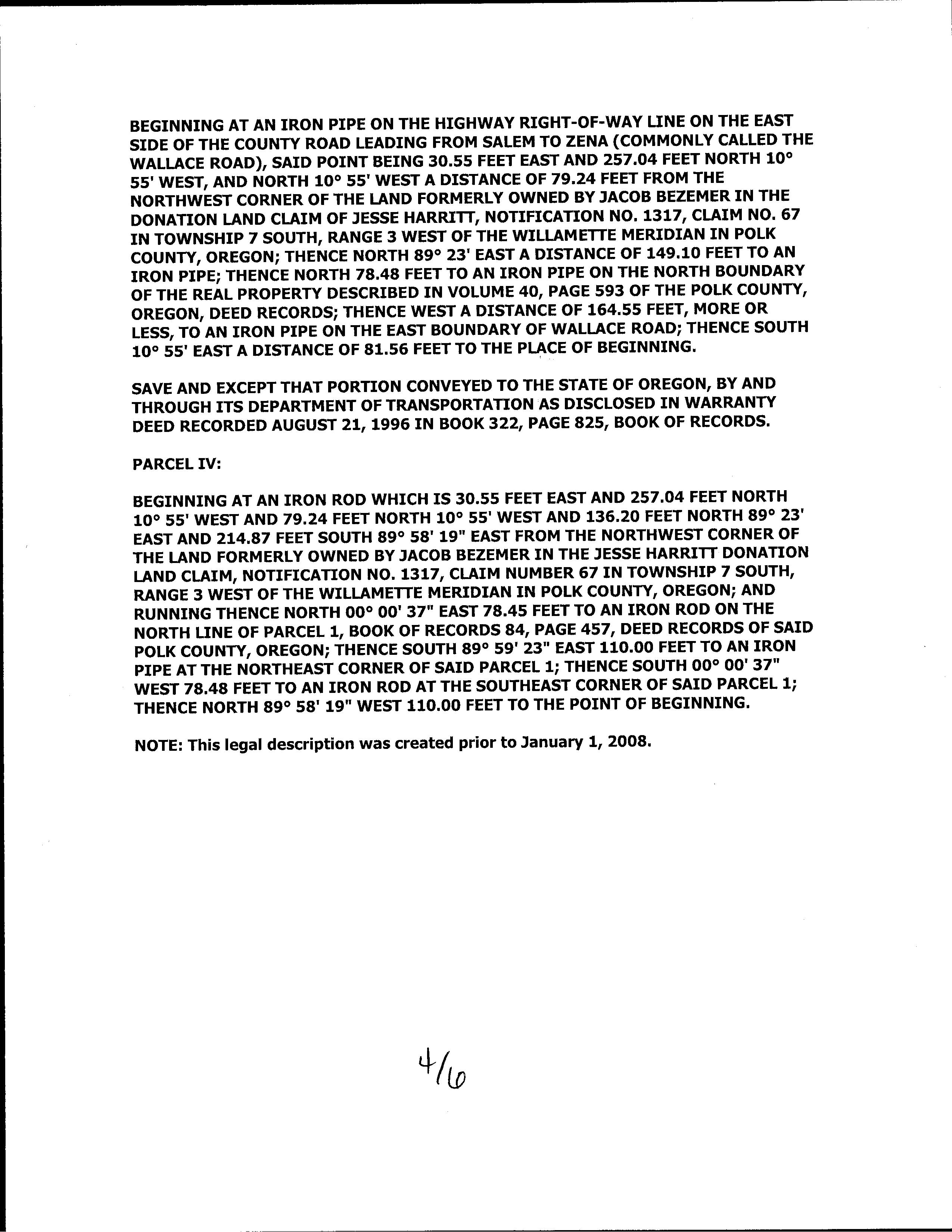 BEGINNING AT AN IRON PIPE ON THE HIGHWAY RIGHT-OF-WAY LINE ON THE EAST SIDE OF THE COUNTY ROAD LEADING FROM SALEM TO ZENA (COMMONLY CALLED THE WALLACE ROAD), SAID POINT BEING 30.55 FEET EAST AND 257.04 FEET NORTH 10° 55' WEST, AND NORTH 10° 55' WEST A DISTANCE OF 79.24 FEET FROM THE NORTHWEST CORNER OF THE LAND FORMERLY OWNED BY JACOB BEZEMER IN THE DONATION LAND CLAIM OF JESSE HARRITT, NOTIFICATION NO. 1317, CLAIM NO. 67 IN TOWNSHIP 7 SOUTH, RANGE 3 WEST OF THE WILLAMETTE MERIDIAN IN POLK COUNTY, OREGON; THENCE NORTH 89° 23' EAST A DISTANCE OF 149.10 FEET TO AN IRON PIPE; THENCE NORTH 78.48 FEET TO AN IRON PIPE ON THE NORTH BOUNDARY OF THE REAL PROPERTY DESCRIBED IN VOLUME 40, PAGE 593 OF THE POLK COUNTY, OREGON, DEED RECORDS; THENCE WEST A DISTANCE OF 164.55 FEET, MORE OR LESS, TO AN IRON PIPE ON THE EAST BOUNDARY OF WALLACE ROAD; THENCE SOUTH 10° 55' EAST A DISTANCE OF 81.56 FEET TO THE PLACE OF BEGINNING.

SAVE AND EXCEPT THAT PORTION CONVEYED TO THE STATE OF OREGON, BY AND THROUGH ITS DEPARTMENT OF TRANSPORTATION AS DISCLOSED IN WARRANTY DEED RECORDED AUGUST 21, 1996 IN BOOK 322, PAGE 825, BOOK OF RECORDS.

PARCEL IV:

BEGINNING AT AN IRON ROD WHICH IS 30.55 FEET EAST AND 257.04 FEET NORTH 10° 55' WEST AND 79.24 FEET NORTH 10° 55' WEST AND 136.20 FEET NORTH 89° 23' EAST AND 214.87 FEET SOUTH 89° 58' 19" EAST FROM THE NORTHWEST CORNER OF THE LAND FORMERLY OWNED BY JACOB BEZEMER IN THE JESSE HARRITT DONATION LAND CLAIM, NOTIFICATION NO. 1317, CLAIM NUMBER 67 IN TOWNSHIP 7 SOUTH, RANGE 3 WEST OF THE WILLAMETTE MERIDIAN IN POLK COUNTY, OREGON; AND RUNNING THENCE NORTH 00° 00' 37" EAST 78.45 FEET TO AN IRON ROD ON THE NORTH LINE OF PARCEL 1, BOOK OF RECORDS 84, PAGE 457, DEED RECORDS OF SAID POLK COUNTY, OREGON; THENCE SOUTH 89° 59' 23" EAST 110.00 FEET TO AN IRON PIPE AT THE NORTHEAST CORNER OF SAID PARCEL 1; THENCE SOUTH 00° 00' 37" WEST 78.48 FEET TO AN IRON ROD AT THE SOUTHEAST CORNER OF SAID PARCEL 1; THENCE NORTH 89° 58' 19" WEST 110.00 FEET TO THE POINT OF BEGINNING.

NOTE: This legal description was created prior to January 1, 2008.

4/6